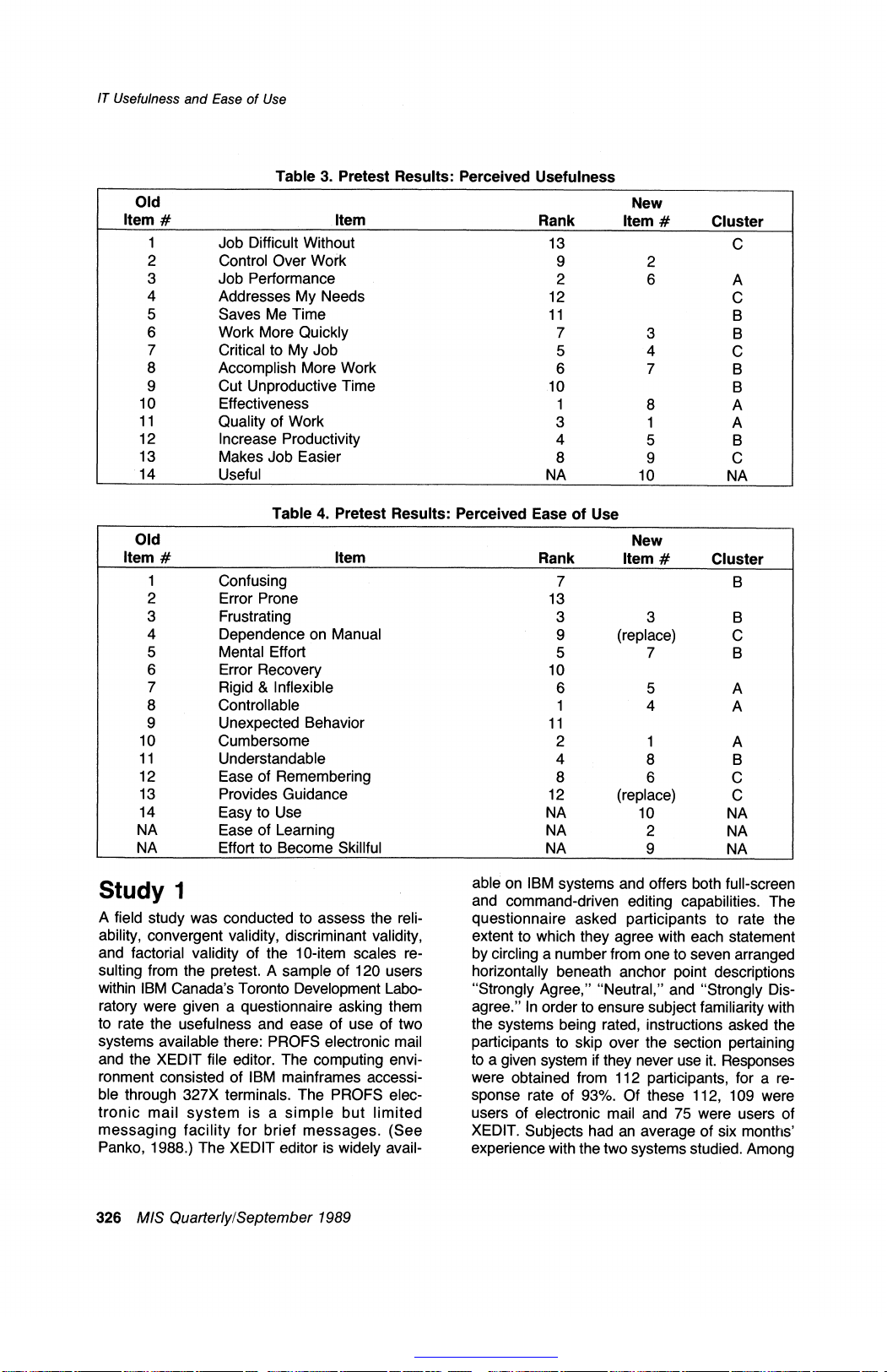 IT Usefulness and Ease of Use

Table 3. Pretest Results: Perceived Usefulness

| Old Item # | Item | Rank | New Item # | Cluster |
|---|---|---|---|---|
| 1 | Job Difficult Without | 13 | | C |
| 2 | Control Over Work | 9 | 2 | |
| 3 | Job Performance | 2 | 6 | A |
| 4 | Addresses My Needs | 12 | | C |
| 5 | Saves Me Time | 11 | | B |
| 6 | Work More Quickly | 7 | 3 | B |
| 7 | Critical to My Job | 5 | 4 | C |
| 8 | Accomplish More Work | 6 | 7 | B |
| 9 | Cut Unproductive Time | 10 | | B |
| 10 | Effectiveness | 1 | 8 | A |
| 11 | Quality of Work | 3 | 1 | A |
| 12 | Increase Productivity | 4 | 5 | B |
| 13 | Makes Job Easier | 8 | 9 | C |
| 14 | Useful | NA | 10 | NA |

Table 4. Pretest Results: Perceived Ease of Use

| Old Item # | Item | Rank | New Item # | Cluster |
|---|---|---|---|---|
| 1 | Confusing | 7 | | B |
| 2 | Error Prone | 13 | | |
| 3 | Frustrating | 3 | 3 | B |
| 4 | Dependence on Manual | 9 | (replace) | C |
| 5 | Mental Effort | 5 | 7 | B |
| 6 | Error Recovery | 10 | | |
| 7 | Rigid & Inflexible | 6 | 5 | A |
| 8 | Controllable | 1 | 4 | A |
| 9 | Unexpected Behavior | 11 | | |
| 10 | Cumbersome | 2 | 1 | A |
| 11 | Understandable | 4 | 8 | B |
| 12 | Ease of Remembering | 8 | 6 | C |
| 13 | Provides Guidance | 12 | (replace) | C |
| 14 | Easy to Use | NA | 10 | NA |
| NA | Ease of Learning | NA | 2 | NA |
| NA | Effort to Become Skillful | NA | 9 | NA |

Study 1

A field study was conducted to assess the reliability, convergent validity, discriminant validity, and factorial validity of the 10-item scales resulting from the pretest. A sample of 120 users within IBM Canada's Toronto Development Laboratory were given a questionnaire asking them to rate the usefulness and ease of use of two systems available there: PROFS electronic mail and the XEDIT file editor. The computing environment consisted of IBM mainframes accessible through 327X terminals. The PROFS electronic mail system is a simple but limited messaging facility for brief messages. (See Panko, 1988.) The XEDIT editor is widely available on IBM systems and offers both full-screen and command-driven editing capabilities. The questionnaire asked participants to rate the extent to which they agree with each statement by circling a number from one to seven arranged horizontally beneath anchor point descriptions "Strongly Agree," "Neutral," and "Strongly Disagree." In order to ensure subject familiarity with the systems being rated, instructions asked the participants to skip over the section pertaining to a given system if they never use it. Responses were obtained from 112 participants, for a response rate of 93%. Of these 112, 109 were users of electronic mail and 75 were users of XEDIT. Subjects had an average of six months' experience with the two systems studied. Among

326 MIS Quarterly/September 1989